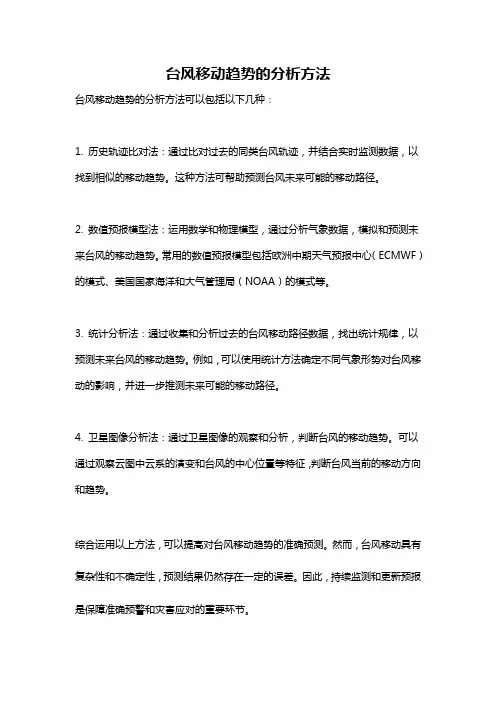 台风移动趋势的分析方法

台风移动趋势的分析方法可以包括以下几种：

1. 历史轨迹比对法：通过比对过去的同类台风轨迹，并结合实时监测数据，以找到相似的移动趋势。这种方法可帮助预测台风未来可能的移动路径。

2. 数值预报模型法：运用数学和物理模型，通过分析气象数据，模拟和预测未来台风的移动趋势。常用的数值预报模型包括欧洲中期天气预报中心（ECMWF）的模式、美国国家海洋和大气管理局（NOAA）的模式等。

3. 统计分析法：通过收集和分析过去的台风移动路径数据，找出统计规律，以预测未来台风的移动趋势。例如，可以使用统计方法确定不同气象形势对台风移动的影响，并进一步推测未来可能的移动路径。

4. 卫星图像分析法：通过卫星图像的观察和分析，判断台风的移动趋势。可以通过观察云图中云系的演变和台风的中心位置等特征，判断台风当前的移动方向和趋势。

综合运用以上方法，可以提高对台风移动趋势的准确预测。然而，台风移动具有复杂性和不确定性，预测结果仍然存在一定的误差。因此，持续监测和更新预报是保障准确预警和灾害应对的重要环节。